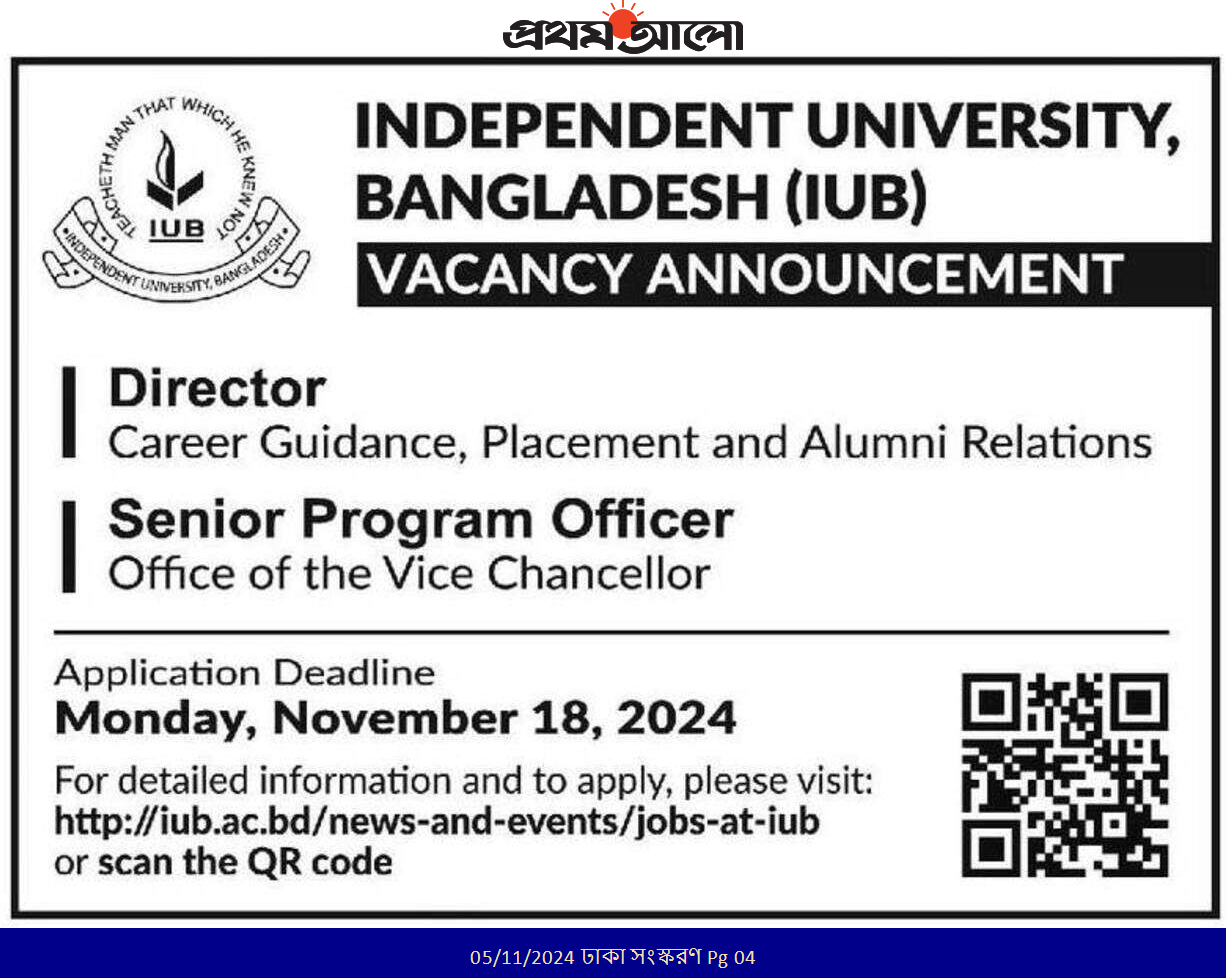 প্রথম আলো

TEACHETH MAN THAT WHICH HE KNEW NOT
IUB
INDEPENDENT UNIVERSITY, BANGLADESH

INDEPENDENT UNIVERSITY, BANGLADESH (IUB)

VACANCY ANNOUNCEMENT

Director
Career Guidance, Placement and Alumni Relations

Senior Program Officer
Office of the Vice Chancellor

Application Deadline
Monday, November 18, 2024

For detailed information and to apply, please visit:
http://iub.ac.bd/news-and-events/jobs-at-iub
or scan the QR code

05/11/2024 ঢাকা সংস্করণ Pg 04